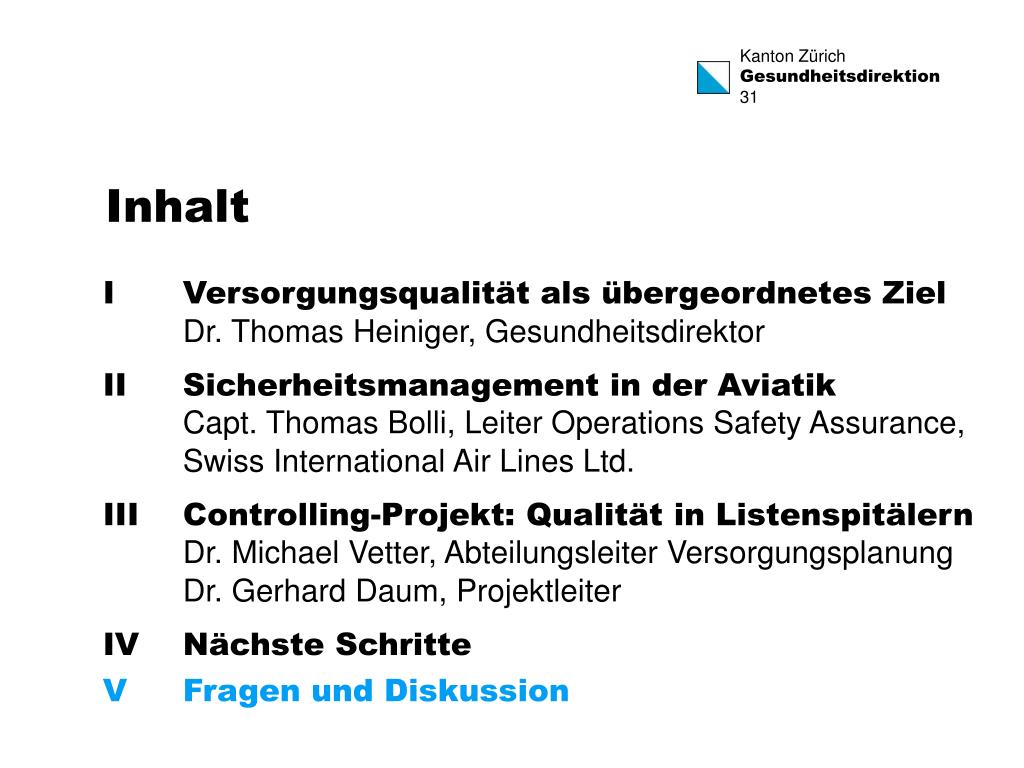 Kanton Zürich
Gesundheitsdirektion
31

Inhalt

I Versorgungsqualität als übergeordnetes Ziel
Dr. Thomas Heiniger, Gesundheitsdirektor

II Sicherheitsmanagement in der Aviatik
Capt. Thomas Bolli, Leiter Operations Safety Assurance, Swiss International Air Lines Ltd.

III Controlling-Projekt: Qualität in Listenspitälern
Dr. Michael Vetter, Abteilungsleiter Versorgungsplanung
Dr. Gerhard Daum, Projektleiter

IV Nächste Schritte

V Fragen und Diskussion